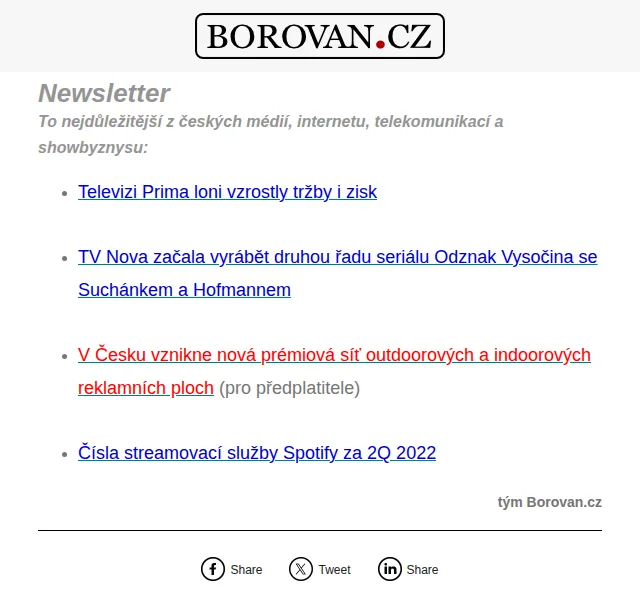 BOROVAN.CZ

Newsletter

To nejdůležitější z českých médií, internetu, telekomunikací a showbyznysu:

- Televizi Prima loni vzrostly tržby i zisk
- TV Nova začala vyrábět druhou řadu seriálu Odznak Vysočina se Suchánkem a Hofmannem
- V Česku vznikne nová prémiová síť outdoorových a indoorových reklamních ploch (pro předplatitele)
- Čísla streamovací služby Spotify za 2Q 2022

tým Borovan.cz

Share Tweet Share